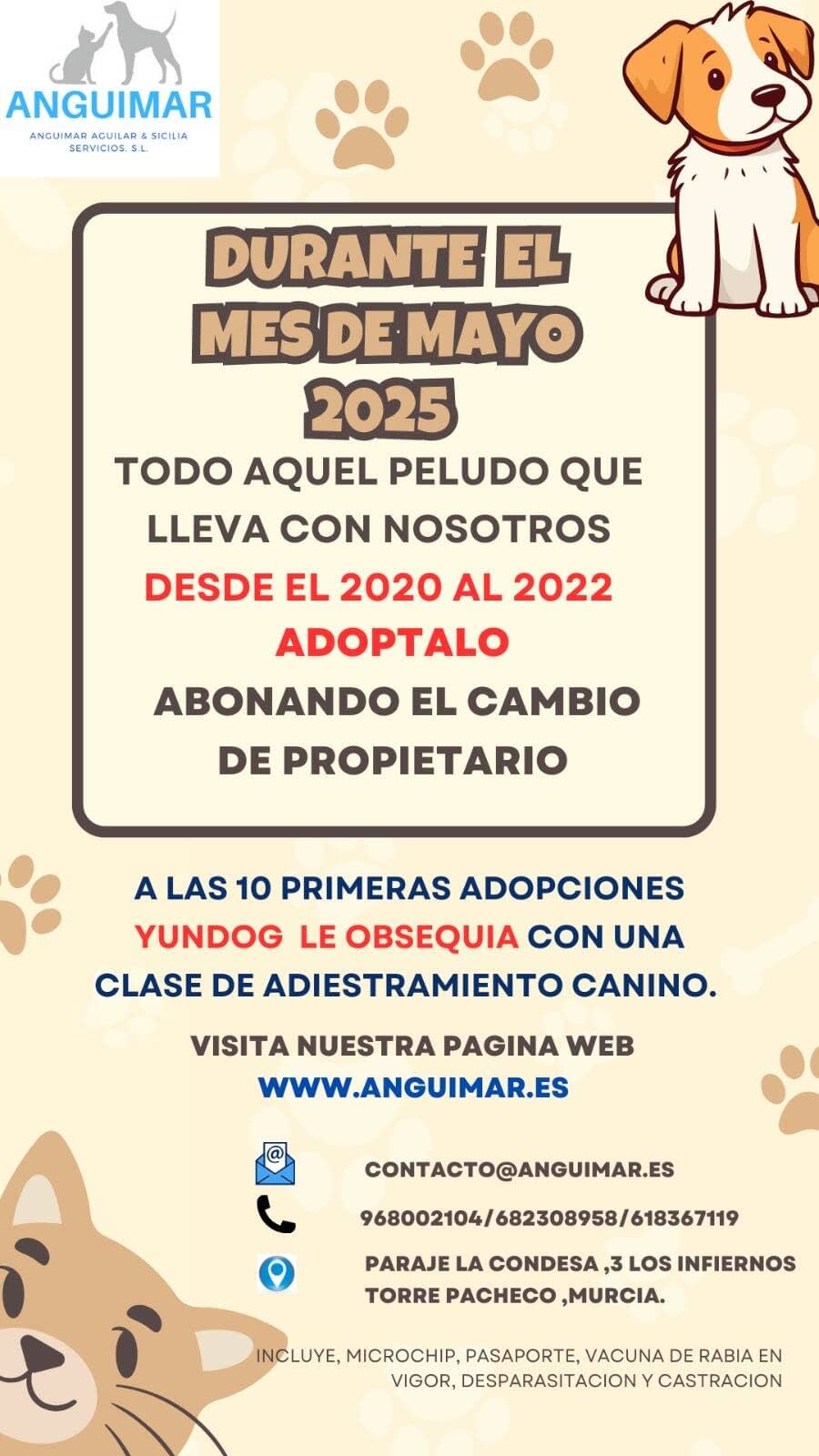 ANGUIMAR
ANGUIMAR AGUILAR & SICILIA SERVICIOS. S.L.

DURANTE EL MES DE MAYO 2025

TODO AQUEL PELUDO QUE LLEVA CON NOSOTROS DESDE EL 2020 AL 2022 ADOPTALO ABONANDO EL CAMBIO DE PROPIETARIO

A LAS 10 PRIMERAS ADOPCIONES YUNDOG LE OBSEQUIA CON UNA CLASE DE ADIESTRAMIENTO CANINO.

VISITA NUESTRA PAGINA WEB
WWW.ANGUIMAR.ES

CONTACTO@ANGUIMAR.ES

968002104/682308958/618367119

PARAJE LA CONDESA ,3 LOS INFIERNOS
TORRE PACHECO ,MURCIA.

INCLUYE, MICROCHIP, PASAPORTE, VACUNA DE RABIA EN VIGOR, DESPARASITACION Y CASTRACION